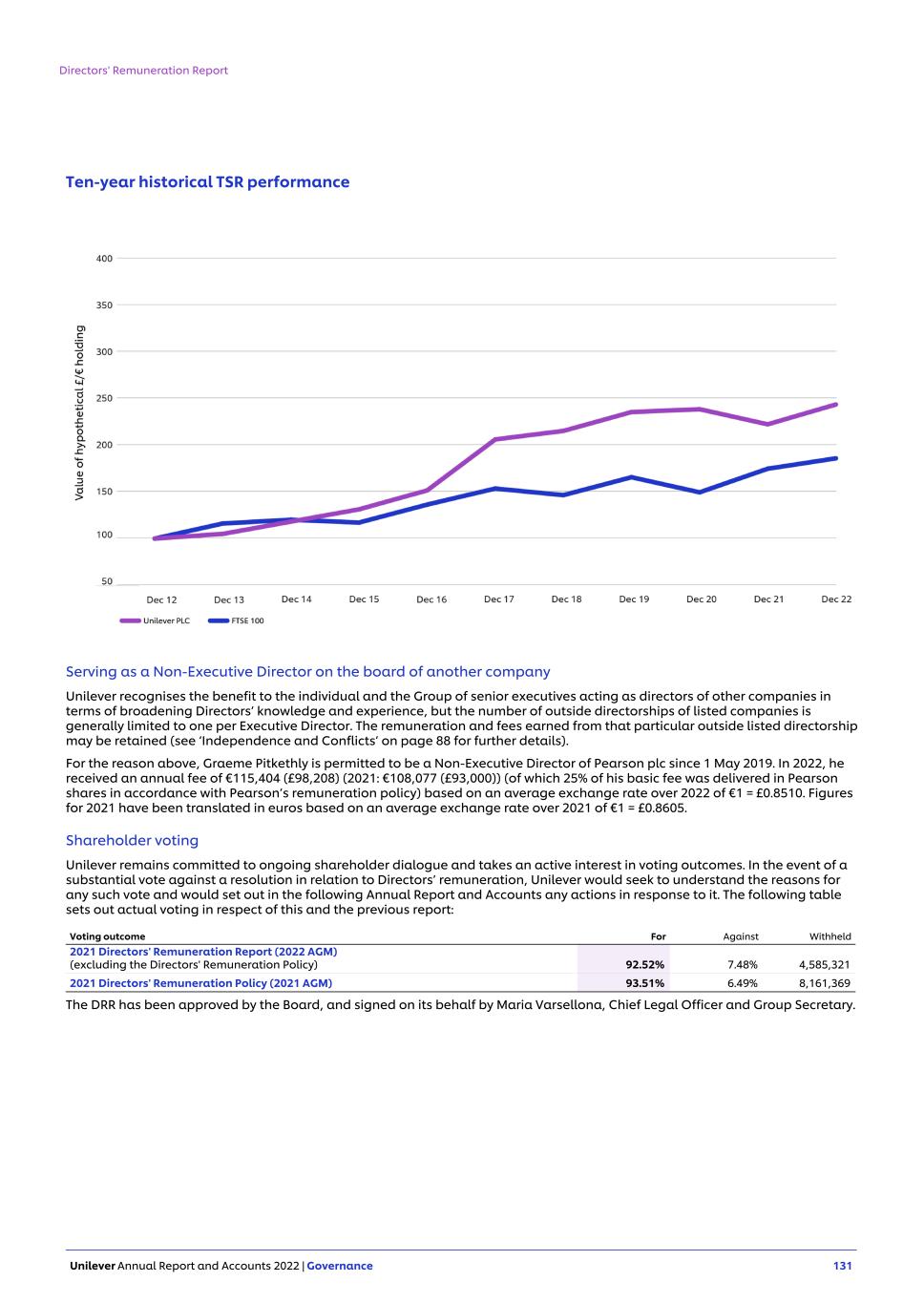 Directors' Remuneration Report

Ten-year historical TSR performance

Value of hypothetical £/€ holding

400
350
300
250
200
150
100
50

Dec 12 Dec 13 Dec 14 Dec 15 Dec 16 Dec 17 Dec 18 Dec 19 Dec 20 Dec 21 Dec 22

Unilever PLC FTSE 100

Serving as a Non-Executive Director on the board of another company

Unilever recognises the benefit to the individual and the Group of senior executives acting as directors of other companies in terms of broadening Directors' knowledge and experience, but the number of outside directorships of listed companies is generally limited to one per Executive Director. The remuneration and fees earned from that particular outside listed directorship may be retained (see 'Independence and Conflicts' on page 88 for further details).

For the reason above, Graeme Pitkethly is permitted to be a Non-Executive Director of Pearson plc since 1 May 2019. In 2022, he received an annual fee of €115,404 (£98,208) (2021: €108,077 (£93,000)) (of which 25% of his basic fee was delivered in Pearson shares in accordance with Pearson's remuneration policy) based on an average exchange rate over 2022 of €1 = £0.8510. Figures for 2021 have been translated in euros based on an average exchange rate over 2021 of €1 = £0.8605.

Shareholder voting

Unilever remains committed to ongoing shareholder dialogue and takes an active interest in voting outcomes. In the event of a substantial vote against a resolution in relation to Directors' remuneration, Unilever would seek to understand the reasons for any such vote and would set out in the following Annual Report and Accounts any actions in response to it. The following table sets out actual voting in respect of this and the previous report:

| Voting outcome | For | Against | Withheld |
|---|---|---|---|
| 2021 Directors' Remuneration Report (2022 AGM) (excluding the Directors' Remuneration Policy) | 92.52% | 7.48% | 4,585,321 |
| 2021 Directors' Remuneration Policy (2021 AGM) | 93.51% | 6.49% | 8,161,369 |

The DRR has been approved by the Board, and signed on its behalf by Maria Varsellona, Chief Legal Officer and Group Secretary.

Unilever Annual Report and Accounts 2022 | Governance 131